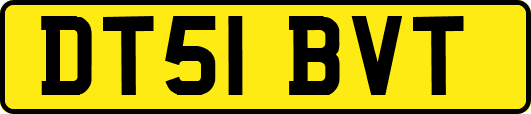 DT51 BVT